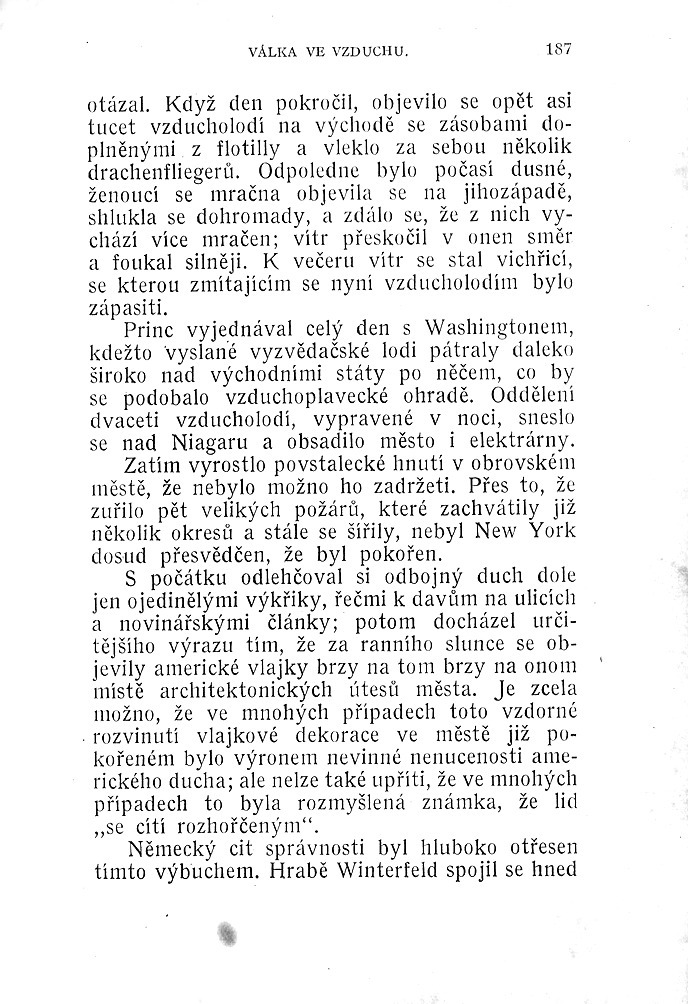 VÁLKA VE VZDUCHU. 187

otázal. Když den pokročil, objevilo se opět asi tucet vzducholodí na východě se zásobami doplněnými z flotilly a vleklo za sebou několik drachenfliegerů. Odpoledne bylo počasí dusné, ženoucí se mračna objevila se na jihozápadě, shlukla se dohromady, a zdálo se, že z nich vychází více mračen; vítr přeskočil v onen směr a foukal silněji. K večeru vítr se stal vichřicí, se kterou zmítajícím se nyní vzducholodím bylo zápasiti.

Princ vyjednával celý den s Washingtonem, kdežto vyslané vyzvědačské lodi pátraly daleko široko nad východními státy po něčem, co by se podobalo vzduchoplavecké ohradě. Oddělení dvaceti vzducholodí, vypravené v noci, sneslo se nad Niagaru a obsadilo město i elektrárny.

Zatím vyrostlo povstalecké hnutí v obrovském městě, že nebylo možno ho zadržeti. Přes to, že zuřilo pět velikých požárů, které zachvátily již několik okresů a stále se šířily, nebyl New York dosud přesvědčen, že byl pokořen.

S počátku odlehčoval si odbojný duch dole jen ojedinělými výkřiky, řečmi k davům na ulicích a novinářskými články; potom docházel určitějšího výrazu tím, že za ranního slunce se objevily americké vlajky brzy na tom brzy na onom místě architektonických útesů města. Je zcela možno, že ve mnohých případech toto vzdorné rozvinutí vlajkové dekorace ve městě již pokořeném bylo výronem nevinné nenucenosti amerického ducha; ale nelze také upříti, že ve mnohých případech to byla rozmyšlená známka, že lid „se cítí rozhořčeným“.

Německý cit správnosti byl hluboko otřesen tímto výbuchem. Hrabě Winterfeld spojil se hned